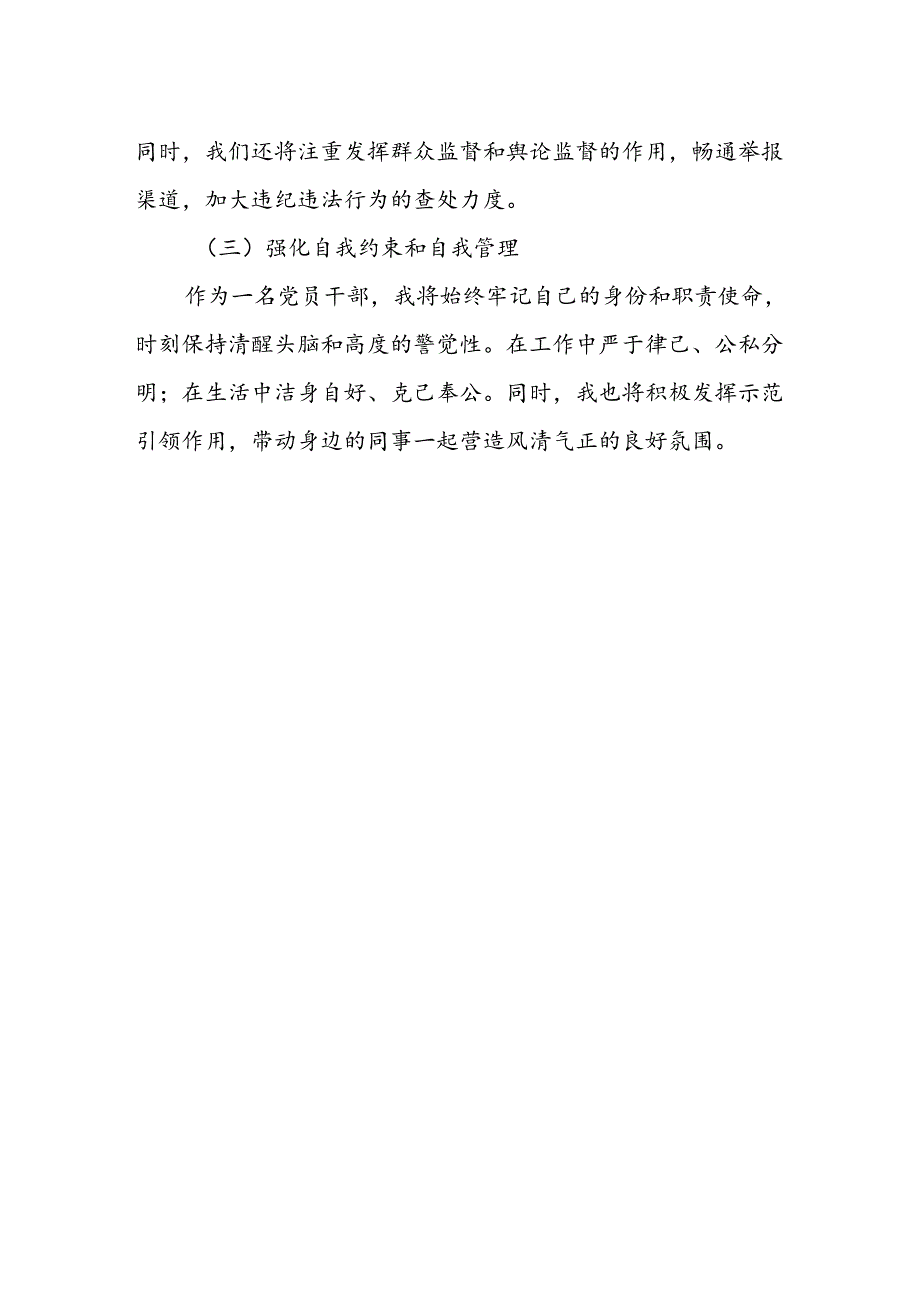 同时，我们还将注重发挥群众监督和舆论监督的作用，畅通举报渠道，加大违纪违法行为的查处力度。

（三）强化自我约束和自我管理

作为一名党员干部，我将始终牢记自己的身份和职责使命，时刻保持清醒头脑和高度的警觉性。在工作中严于律己、公私分明；在生活中洁身自好、克己奉公。同时，我也将积极发挥示范引领作用，带动身边的同事一起营造风清气正的良好氛围。